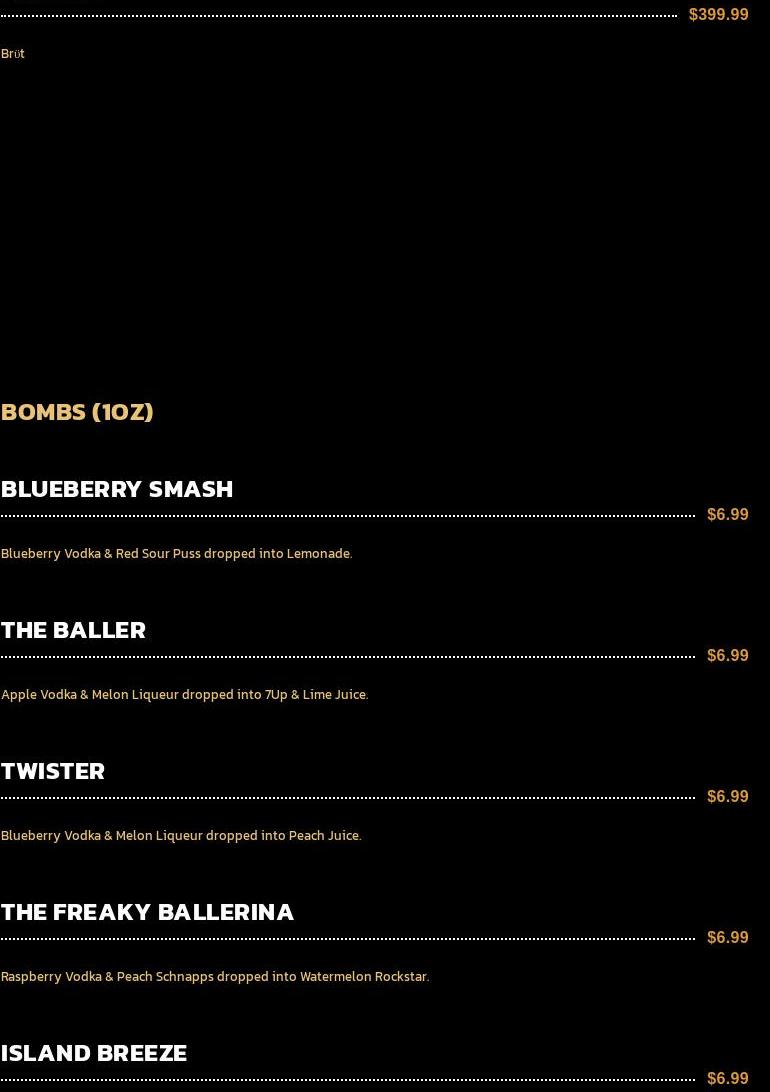 $399.99

Brüt

BOMBS (1OZ)

BLUEBERRY SMASH

$6.99

Blueberry Vodka & Red Sour Puss dropped into Lemonade.

THE BALLER

$6.99

Apple Vodka & Melon Liqueur dropped into 7Up & Lime Juice.

TWISTER

$6.99

Blueberry Vodka & Melon Liqueur dropped into Peach Juice.

THE FREAKY BALLERINA

$6.99

Raspberry Vodka & Peach Schnapps dropped into Watermelon Rockstar.

ISLAND BREEZE

$6.99